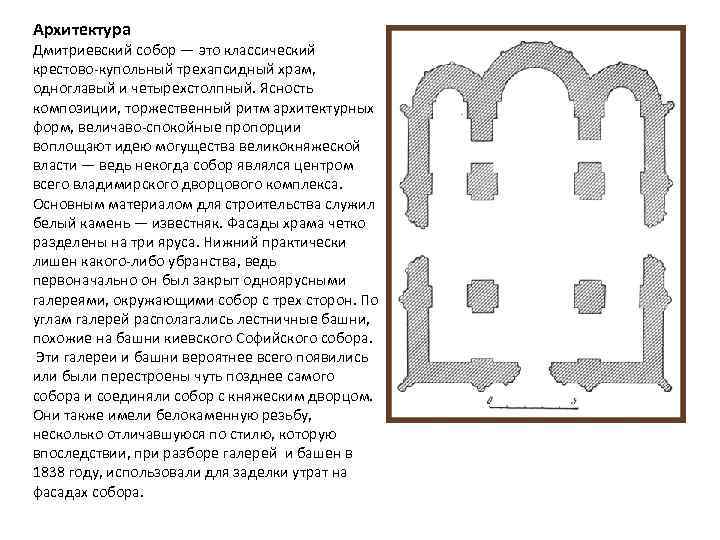 Архитектура

Дмитриевский собор — это классический крестово-купольный трехапсидный храм, одноглавый и четырехстолпный. Ясность композиции, торжественный ритм архитектурных форм, величаво-спокойные пропорции воплощают идею могущества великокняжеской власти — ведь некогда собор являлся центром всего владимирского дворцового комплекса. Основным материалом для строительства служил белый камень — известняк. Фасады храма четко разделены на три яруса. Нижний практически лишен какого-либо убранства, ведь первоначально он был закрыт одноярусными галереями, окружающими собор с трех сторон. По углам галерей располагались лестничные башни, похожие на башни киевского Софийского собора. Эти галереи и башни вероятнее всего появились или были перестроены чуть позднее самого собора и соединяли собор с княжеским дворцом. Они также имели белокаменную резьбу, несколько отличавшуюся по стилю, которую впоследствии, при разборе галерей и башен в 1838 году, использовали для заделки утрат на фасадах собора.